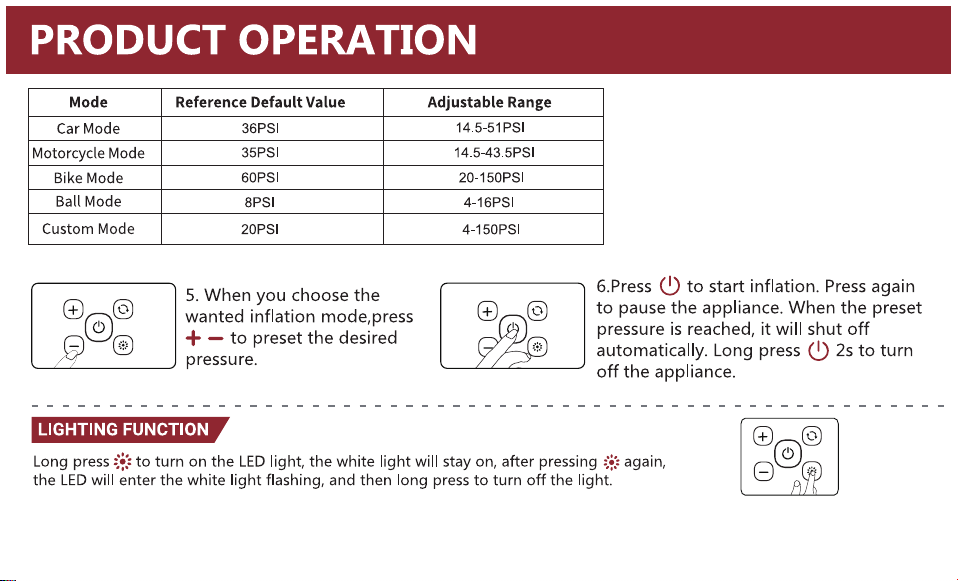 PRODUCT OPERATION

| Mode | Reference Default Value | Adjustable Range |
|---|---|---|
| Car Mode | 36PSI | 14.5-51PSI |
| Motorcycle Mode | 35PSI | 14.5-43.5PSI |
| Bike Mode | 60PSI | 20-150PSI |
| Ball Mode | 8PSI | 4-16PSI |
| Custom Mode | 20PSI | 4-150PSI |

5. When you choose the wanted inflation mode,press + − to preset the desired pressure.

6.Press to start inflation. Press again to pause the appliance. When the preset pressure is reached, it will shut off automatically. Long press 2s to turn off the appliance.

LIGHTING FUNCTION

Long press to turn on the LED light, the white light will stay on, after pressing again, the LED will enter the white light flashing, and then long press to turn off the light.